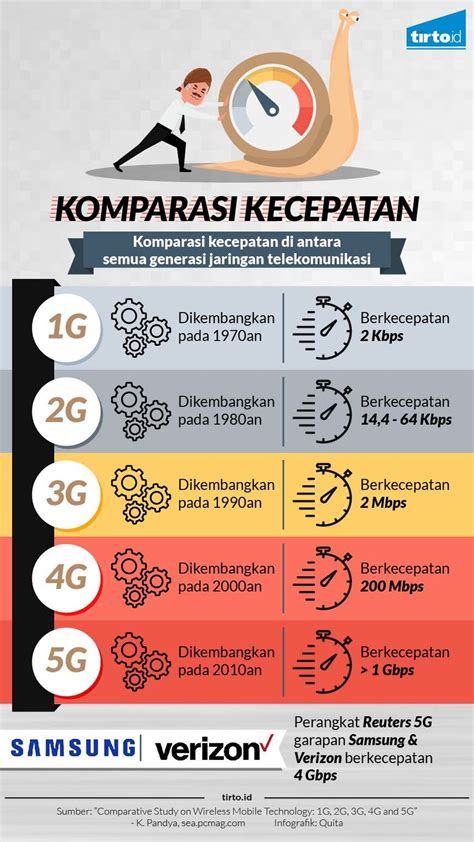 tirto.id

KOMPARASI KECEPATAN

Komparasi kecepatan di antara semua generasi jaringan telekomunikasi

1G
Dikembangkan pada 1970an
Berkecepatan 2 Kbps

2G
Dikembangkan pada 1980an
Berkecepatan 14,4 - 64 Kbps

3G
Dikembangkan pada 1990an
Berkecepatan 2 Mbps

4G
Dikembangkan pada 2000an
Berkecepatan 200 Mbps

5G
Dikembangkan pada 2010an
Berkecepatan > 1 Gbps

SAMSUNG verizon

Perangkat Reuters 5G garapan Samsung & Verizon berkecepatan 4 Gbps

tirto.id

Sumber: "Comparative Study on Wireless Mobile Technology: 1G, 2G, 3G, 4G and 5G" - K. Pandya, sea.pcmag.com
Infografik: Quita